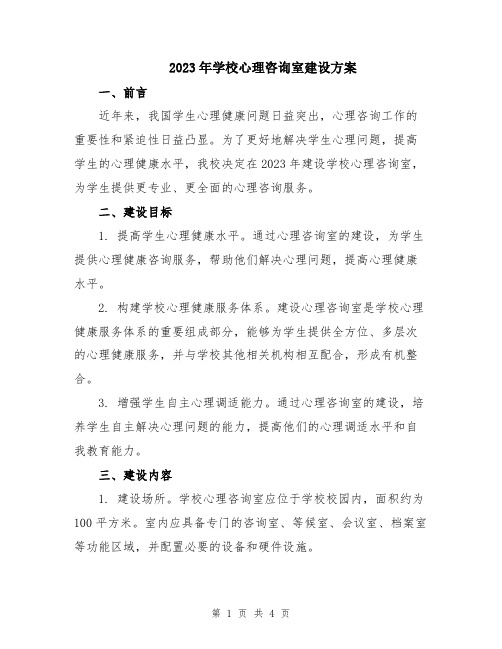 2023年学校心理咨询室建设方案

一、前言

近年来，我国学生心理健康问题日益突出，心理咨询工作的重要性和紧迫性日益凸显。为了更好地解决学生心理问题，提高学生的心理健康水平，我校决定在2023年建设学校心理咨询室，为学生提供更专业、更全面的心理咨询服务。

二、建设目标

1. 提高学生心理健康水平。通过心理咨询室的建设，为学生提供心理健康咨询服务，帮助他们解决心理问题，提高心理健康水平。

2. 构建学校心理健康服务体系。建设心理咨询室是学校心理健康服务体系的重要组成部分，能够为学生提供全方位、多层次的心理健康服务，并与学校其他相关机构相互配合，形成有机整合。

3. 增强学生自主心理调适能力。通过心理咨询室的建设，培养学生自主解决心理问题的能力，提高他们的心理调适水平和自我教育能力。

三、建设内容

1. 建设场所。学校心理咨询室应位于学校校园内，面积约为100平方米。室内应具备专门的咨询室、等候室、会议室、档案室等功能区域，并配置必要的设备和硬件设施。

第 1 页 共 4 页